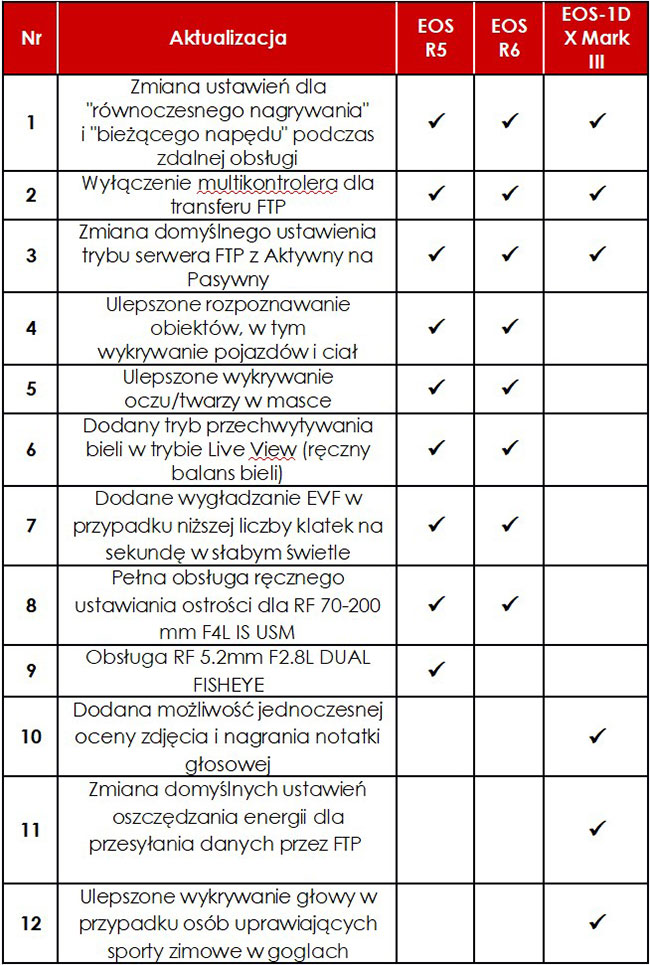 | Nr | Aktualizacja | EOS R5 | EOS R6 | EOS-1D X Mark III |
|---|---|---|---|---|
| 1 | Zmiana ustawień dla "równoczesnego nagrywania" i "bieżącego napędu" podczas zdalnej obsługi | ✓ | ✓ | ✓ |
| 2 | Wyłączenie multikontrolera dla transferu FTP | ✓ | ✓ | ✓ |
| 3 | Zmiana domyślnego ustawienia trybu serwera FTP z Aktywny na Pasywny | ✓ | ✓ | ✓ |
| 4 | Ulepszone rozpoznawanie obiektów, w tym wykrywanie pojazdów i ciał | ✓ | ✓ | |
| 5 | Ulepszone wykrywanie oczu/twarzy w masce | ✓ | ✓ | |
| 6 | Dodany tryb przechwytywania bieli w trybie Live View (ręczny balans bieli) | ✓ | ✓ | |
| 7 | Dodane wygładzanie EVF w przypadku niższej liczby klatek na sekundę w słabym świetle | ✓ | ✓ | |
| 8 | Pełna obsługa ręcznego ustawiania ostrości dla RF 70-200 mm F4L IS USM | ✓ | ✓ | |
| 9 | Obsługa RF 5.2mm F2.8L DUAL FISHEYE | ✓ | | |
| 10 | Dodana możliwość jednoczesnej oceny zdjęcia i nagrania notatki głosowej | | | ✓ |
| 11 | Zmiana domyślnych ustawień oszczędzania energii dla przesyłania danych przez FTP | | | ✓ |
| 12 | Ulepszone wykrywanie głowy w przypadku osób uprawiających sporty zimowe w goglach | | | ✓ |